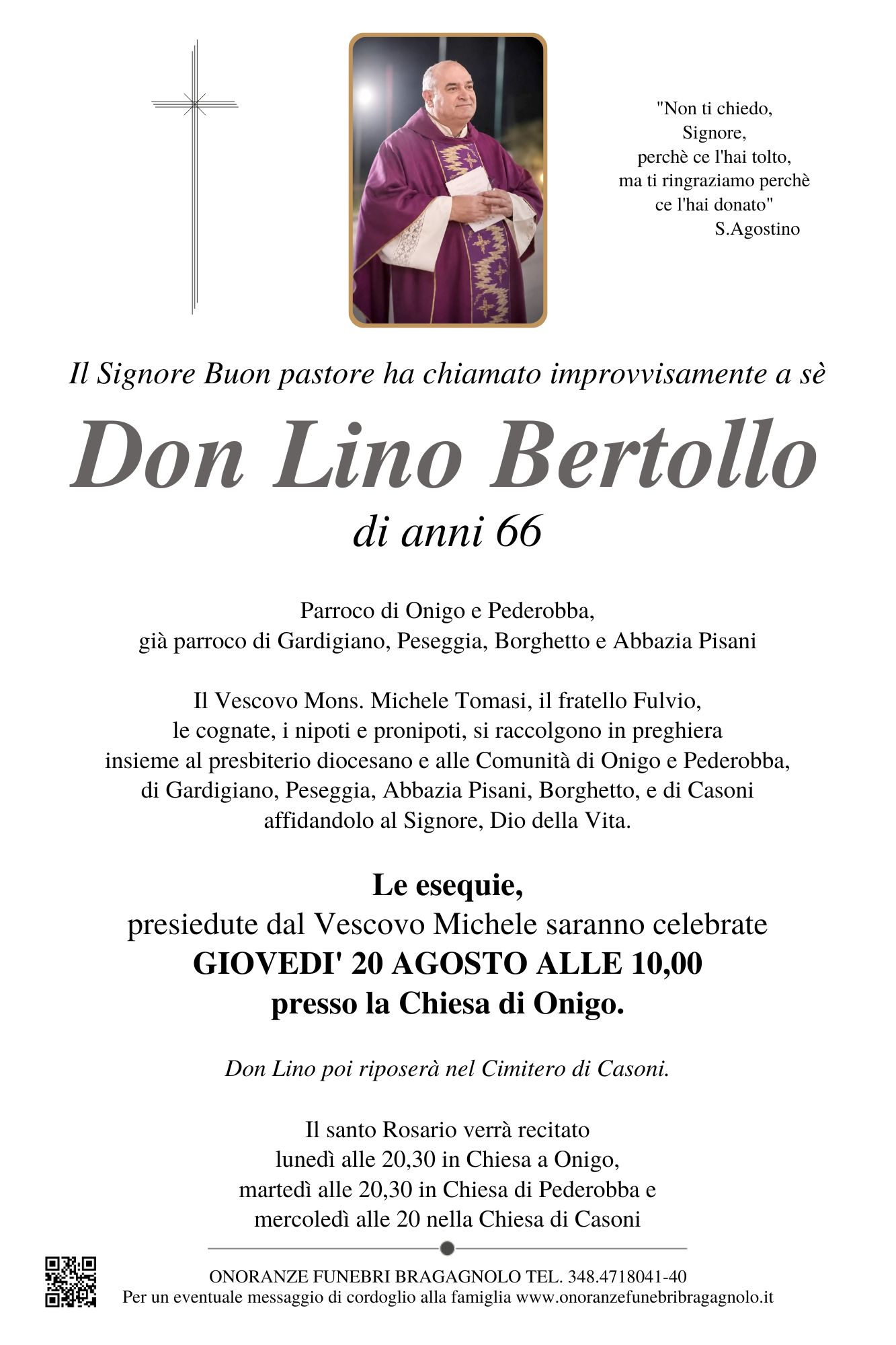 "Non ti chiedo,
Signore,
perchè ce l'hai tolto,
ma ti ringraziamo perchè
ce l'hai donato"
S.Agostino

Il Signore Buon pastore ha chiamato improvvisamente a sè

Don Lino Bertollo

di anni 66

Parroco di Onigo e Pederobba,
già parroco di Gardigiano, Peseggia, Borghetto e Abbazia Pisani

Il Vescovo Mons. Michele Tomasi, il fratello Fulvio,
le cognate, i nipoti e pronipoti, si raccolgono in preghiera
insieme al presbiterio diocesano e alle Comunità di Onigo e Pederobba,
di Gardigiano, Peseggia, Abbazia Pisani, Borghetto, e di Casoni
affidandolo al Signore, Dio della Vita.

Le esequie,
presiedute dal Vescovo Michele saranno celebrate
GIOVEDI' 20 AGOSTO ALLE 10,00
presso la Chiesa di Onigo.

Don Lino poi riposerà nel Cimitero di Casoni.

Il santo Rosario verrà recitato
lunedì alle 20,30 in Chiesa a Onigo,
martedì alle 20,30 in Chiesa di Pederobba e
mercoledì alle 20 nella Chiesa di Casoni

ONORANZE FUNEBRI BRAGAGNOLO TEL. 348.4718041-40
Per un eventuale messaggio di cordoglio alla famiglia www.onoranzefunebribragagnolo.it